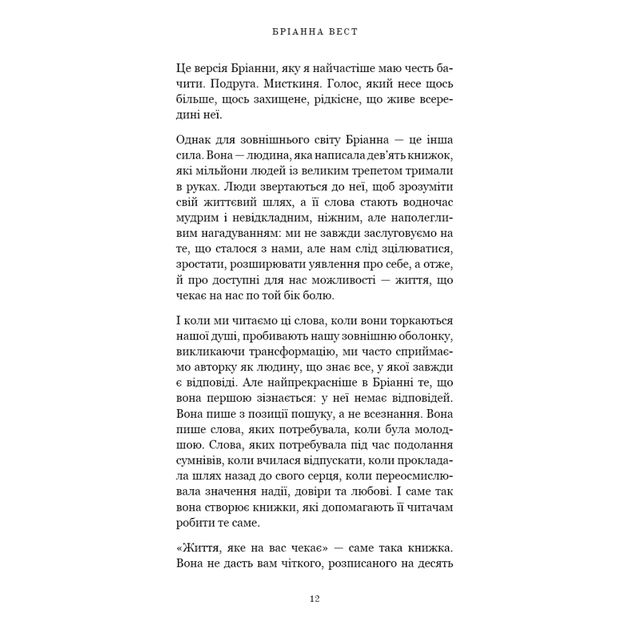 БРІАННА ВЕСТ

Це версія Бріанни, яку я найчастіше маю честь бачити. Подруга. Мисткиня. Голос, який несе щось більше, щось захищене, рідкісне, що живе всередині неї.

Однак для зовнішнього світу Бріанна — це інша сила. Вона — людина, яка написала дев'ять книжок, які мільйони людей із великим трепетом тримали в руках. Люди звертаються до неї, щоб зрозуміти свій життєвий шлях, а її слова стають водночас мудрим і невідкладним, ніжним, але наполегливим нагадуванням: ми не завжди заслуговуємо на те, що сталося з нами, але нам слід зцілюватися, зростати, розширювати уявлення про себе, а отже, й про доступні для нас можливості — життя, що чекає на нас по той бік болю.

І коли ми читаємо ці слова, коли вони торкаються нашої душі, пробивають нашу зовнішню оболонку, викликаючи трансформацію, ми часто сприймаємо авторку як людину, що знає все, у якої завжди є відповіді. Але найпрекрасніше в Бріанні те, що вона першою зізнається: у неї немає відповідей. Вона пише з позиції пошуку, а не всезнання. Вона пише слова, яких потребувала, коли була молодшою. Слова, яких потребувала під час подолання сумнівів, коли вчилася відпускати, коли прокладала шлях назад до свого серця, коли переосмислювала значення надії, довіри та любові. І саме так вона створює книжки, які допомагають її читачам робити те саме.

«Життя, яке на вас чекає» — саме така книжка. Вона не дасть вам чіткого, розписаного на десять

12